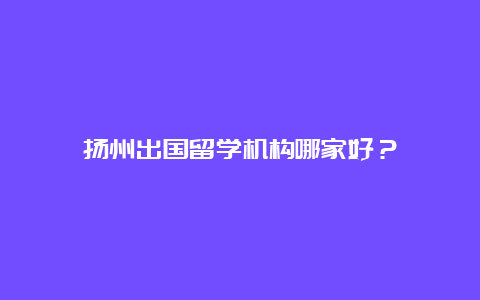 扬州出国留学机构哪家好？